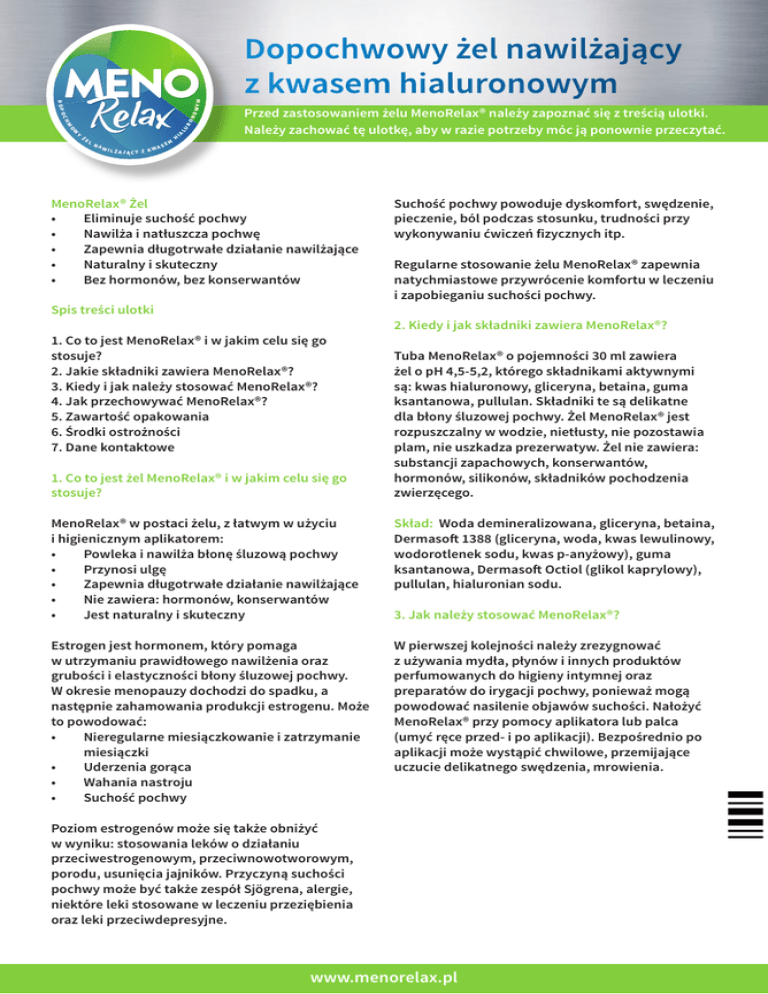 MENO Relax
DOPOCHWOWY ŻEL NAWILŻAJĄCY Z KWASEM HIALURONOWYM

Dopochwowy żel nawilżający z kwasem hialuronowym

Przed zastosowaniem żelu MenoRelax® należy zapoznać się z treścią ulotki. Należy zachować tę ulotkę, aby w razie potrzeby móc ją ponownie przeczytać.

MenoRelax® Żel
• Eliminuje suchość pochwy
• Nawilża i natłuszcza pochwę
• Zapewnia długotrwałe działanie nawilżające
• Naturalny i skuteczny
• Bez hormonów, bez konserwantów

Spis treści ulotki

1. Co to jest MenoRelax® i w jakim celu się go stosuje?
2. Jakie składniki zawiera MenoRelax®?
3. Kiedy i jak należy stosować MenoRelax®?
4. Jak przechowywać MenoRelax®?
5. Zawartość opakowania
6. Środki ostrożności
7. Dane kontaktowe

1. Co to jest żel MenoRelax® i w jakim celu się go stosuje?

MenoRelax® w postaci żelu, z łatwym w użyciu i higienicznym aplikatorem:
• Powleka i nawilża błonę śluzową pochwy
• Przynosi ulgę
• Zapewnia długotrwałe działanie nawilżające
• Nie zawiera: hormonów, konserwantów
• Jest naturalny i skuteczny

Estrogen jest hormonem, który pomaga w utrzymaniu prawidłowego nawilżenia oraz grubości i elastyczności błony śluzowej pochwy. W okresie menopauzy dochodzi do spadku, a następnie zahamowania produkcji estrogenu. Może to powodować:
• Nieregularne miesiączkowanie i zatrzymanie miesiączki
• Uderzenia gorąca
• Wahania nastroju
• Suchość pochwy

Poziom estrogenów może się także obniżyć w wyniku: stosowania leków o działaniu przeciwestrogenowym, przeciwnowotworowym, porodu, usunięcia jajników. Przyczyną suchości pochwy może być także zespół Sjögrena, alergie, niektóre leki stosowane w leczeniu przeziębienia oraz leki przeciwdepresyjne.

Suchość pochwy powoduje dyskomfort, swędzenie, pieczenie, ból podczas stosunku, trudności przy wykonywaniu ćwiczeń fizycznych itp.

Regularne stosowanie żelu MenoRelax® zapewnia natychmiastowe przywrócenie komfortu w leczeniu i zapobieganiu suchości pochwy.

2. Kiedy i jak składniki zawiera MenoRelax®?

Tuba MenoRelax® o pojemności 30 ml zawiera żel o pH 4,5-5,2, którego składnikami aktywnymi są: kwas hialuronowy, gliceryna, betaina, guma ksantanowa, pullulan. Składniki te są delikatne dla błony śluzowej pochwy. Żel MenoRelax® jest rozpuszczalny w wodzie, nietłusty, nie pozostawia plam, nie uszkadza prezerwatyw. Żel nie zawiera: substancji zapachowych, konserwantów, hormonów, silikonów, składników pochodzenia zwierzęcego.

Skład: Woda demineralizowana, gliceryna, betaina, Dermasoft 1388 (gliceryna, woda, kwas lewulinowy, wodorotlenek sodu, kwas p-anyżowy), guma ksantanowa, Dermasoft Octiol (glikol kaprylowy), pullulan, hialuronian sodu.

3. Jak należy stosować MenoRelax®?

W pierwszej kolejności należy zrezygnować z używania mydła, płynów i innych produktów perfumowanych do higieny intymnej oraz preparatów do irygacji pochwy, ponieważ mogą powodować nasilenie objawów suchości. Nałożyć MenoRelax® przy pomocy aplikatora lub palca (umyć ręce przed- i po aplikacji). Bezpośrednio po aplikacji może wystąpić chwilowe, przemijające uczucie delikatnego swędzenia, mrowienia.

www.menorelax.pl